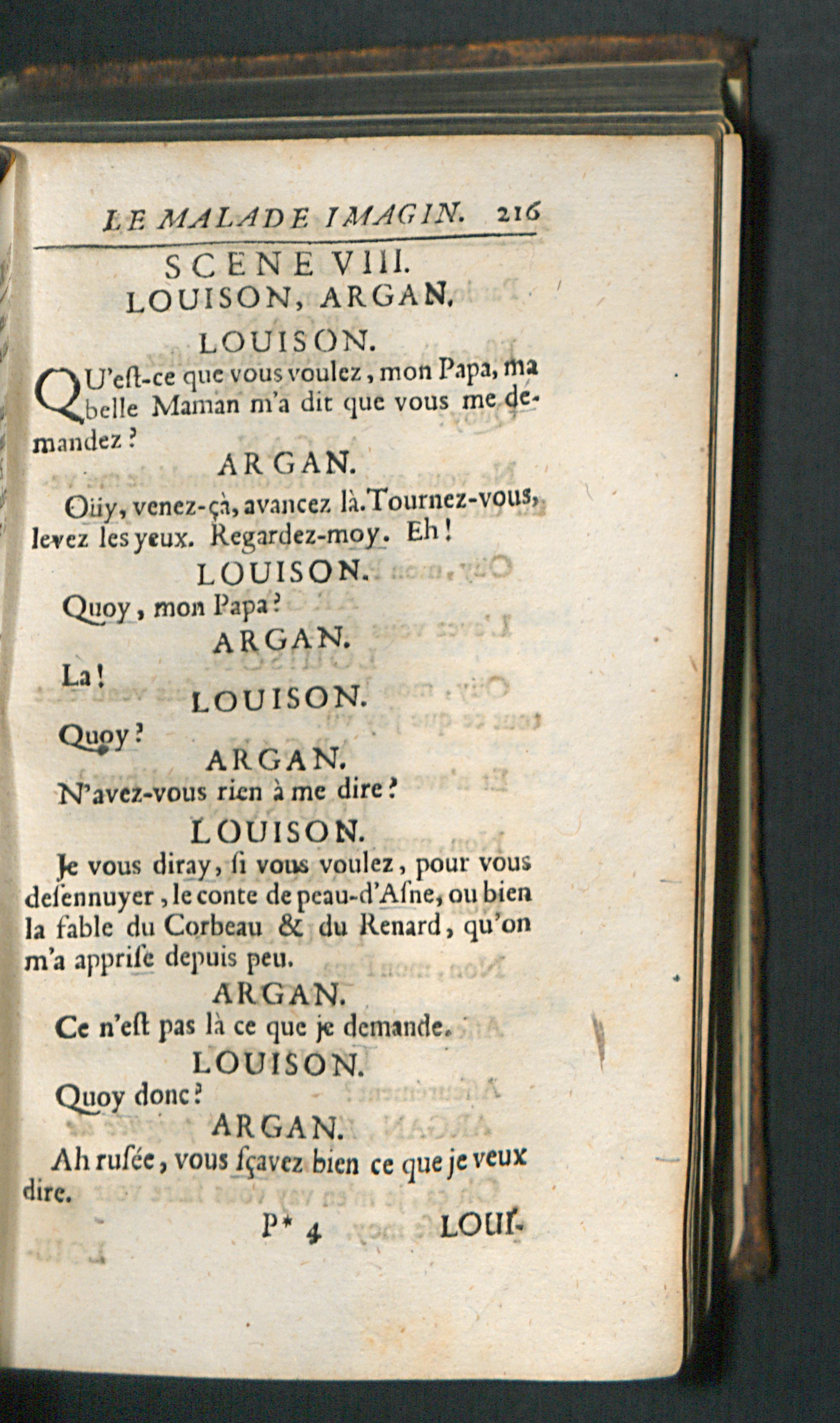 LE MALADE IMAGIN. 216

SCENE VIII.
LOUISON, ARGAN.

LOUISON.

QU'eſt-ce que vous voulez, mon Papa, ma belle Maman m'a dit que vous me demandez ?

ARGAN.

Oüy, venez-çà, avancez là. Tournez-vous, levez les yeux. Regardez-moy. Eh !

LOUISON.

Quoy, mon Papa ?

ARGAN.

La !

LOUISON.

Quoy ?

ARGAN.

N'avez-vous rien à me dire ?

LOUISON.

Je vous diray, ſi vous voulez, pour vous deſennuyer, le conte de peau-d'Aſne, ou bien la fable du Corbeau & du Renard, qu'on m'a appriſe depuis peu.

ARGAN.

Ce n'eſt pas là ce que je demande.

LOUISON.

Quoy donc ?

ARGAN.

Ah ruſée, vous ſçavez bien ce que je veux dire.

P* 4 LOUI-